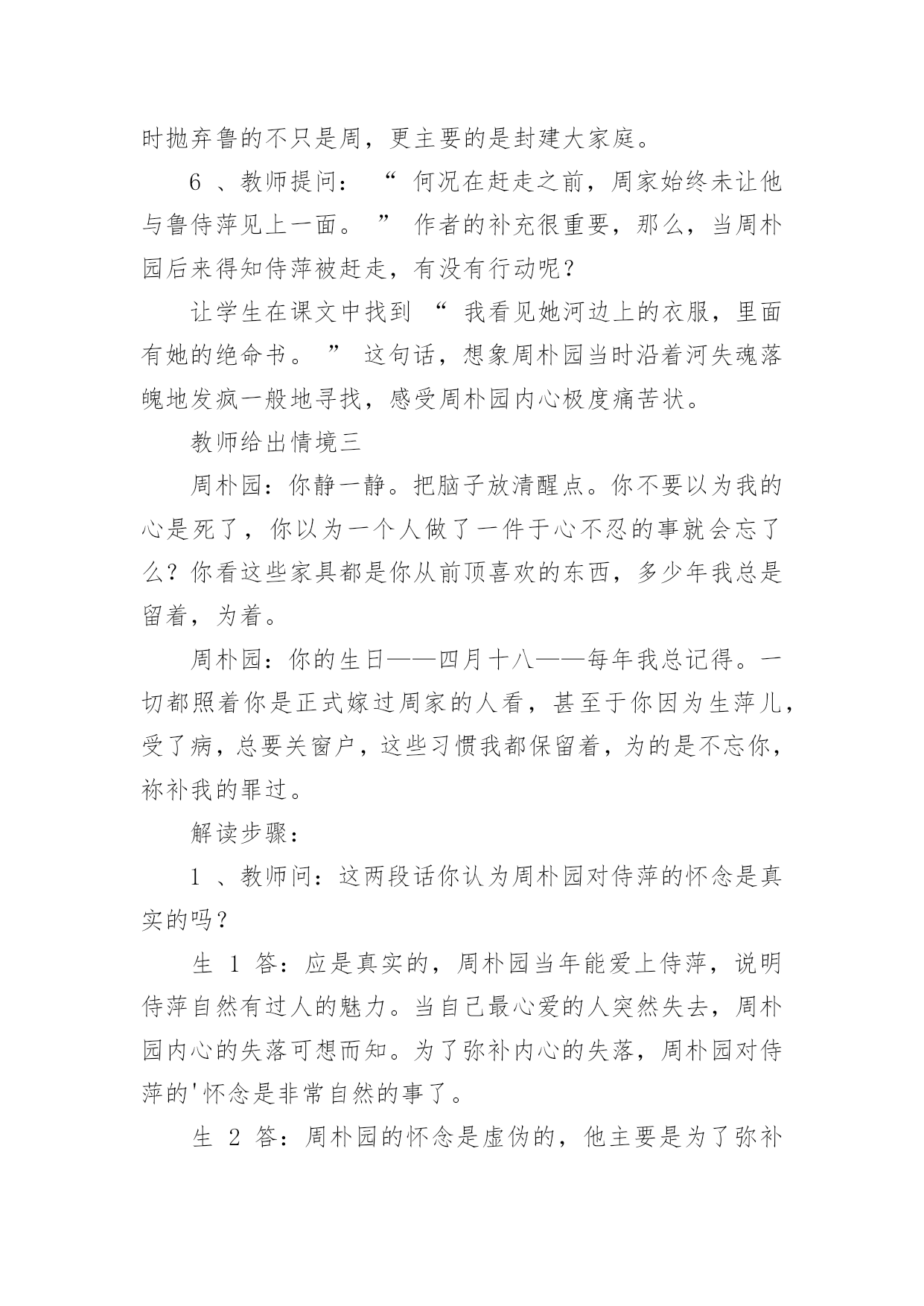 时抛弃鲁的不只是周，更主要的是封建大家庭。

6 、教师提问： “ 何况在赶走之前，周家始终未让他与鲁侍萍见上一面。 ” 作者的补充很重要，那么，当周朴园后来得知侍萍被赶走，有没有行动呢？

让学生在课文中找到 “ 我看见她河边上的衣服，里面有她的绝命书。 ” 这句话，想象周朴园当时沿着河失魂落魄地发疯一般地寻找，感受周朴园内心极度痛苦状。

教师给出情境三

周朴园：你静一静。把脑子放清醒点。你不要以为我的心是死了，你以为一个人做了一件于心不忍的事就会忘了么？你看这些家具都是你从前顶喜欢的东西，多少年我总是留着，为着。

周朴园：你的生日——四月十八——每年我总记得。一切都照着你是正式嫁过周家的人看，甚至于你因为生萍儿，受了病，总要关窗户，这些习惯我都保留着，为的是不忘你，祢补我的罪过。

解读步骤：

1 、教师问：这两段话你认为周朴园对侍萍的怀念是真实的吗？

生 1 答：应是真实的，周朴园当年能爱上侍萍，说明侍萍自然有过人的魅力。当自己最心爱的人突然失去，周朴园内心的失落可想而知。为了弥补内心的失落，周朴园对侍萍的'怀念是非常自然的事了。

生 2 答：周朴园的怀念是虚伪的，他主要是为了弥补